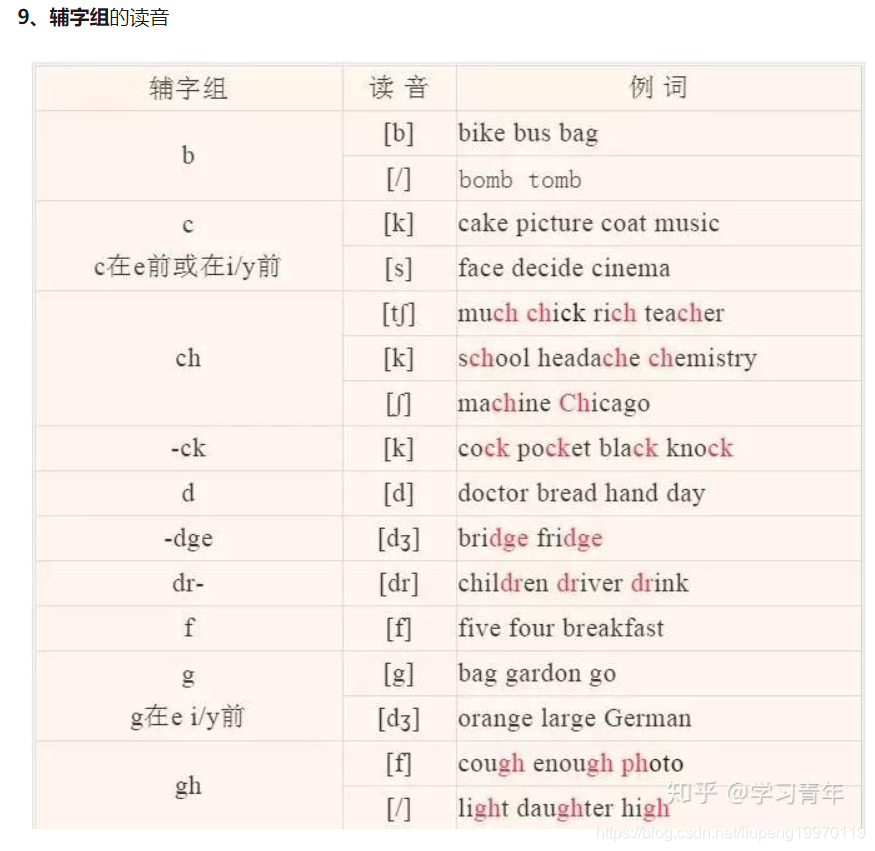 9、辅字组的读音

| 辅字组 | 读 音 | 例 词 |
|---|---|---|
| b | [b] | bike bus bag |
| | [/] | bomb tomb |
| c | [k] | cake picture coat music |
| c在e前或在i/y前 | [s] | face decide cinema |
| ch | [tʃ] | much chick rich teacher |
| | [k] | school headache chemistry |
| | [ʃ] | machine Chicago |
| -ck | [k] | cock pocket black knock |
| d | [d] | doctor bread hand day |
| -dge | [dʒ] | bridge fridge |
| dr- | [dr] | children driver drink |
| f | [f] | five four breakfast |
| g | [g] | bag gardon go |
| g在e i/y前 | [dʒ] | orange large German |
| gh | [f] | cough enough photo |
| | [/] | light daughter high |

知乎 @学习青年
https://blog.csdn.net/liupeng19970119